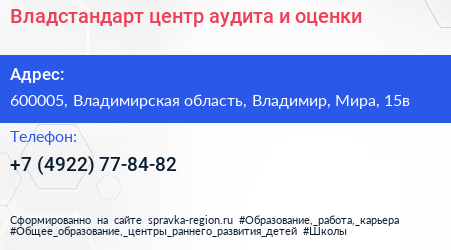 Владстандарт центр аудита и оценки

Адрес:
600005, Владимирская область, Владимир, Мира, 15в

Телефон:
+7 (4922) 77-84-82

Сформированно на сайте spravka-region.ru #Образование,_работа,_карьера #Общее_образование,_центры_раннего_развития_детей #Школы